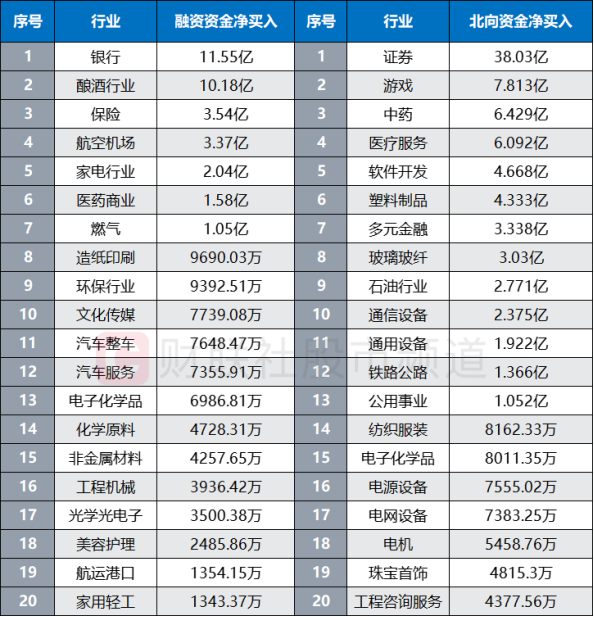 | 序号 | 行业 | 融资资金净买入 | 序号 | 行业 | 北向资金净买入 |
|---|---|---|---|---|---|
| 1 | 银行 | 11.55亿 | 1 | 证券 | 38.03亿 |
| 2 | 酿酒行业 | 10.18亿 | 2 | 游戏 | 7.813亿 |
| 3 | 保险 | 3.54亿 | 3 | 中药 | 6.429亿 |
| 4 | 航空机场 | 3.37亿 | 4 | 医疗服务 | 6.092亿 |
| 5 | 家电行业 | 2.04亿 | 5 | 软件开发 | 4.668亿 |
| 6 | 医药商业 | 1.58亿 | 6 | 塑料制品 | 4.333亿 |
| 7 | 燃气 | 1.05亿 | 7 | 多元金融 | 3.338亿 |
| 8 | 造纸印刷 | 9690.03万 | 8 | 玻璃玻纤 | 3.03亿 |
| 9 | 环保行业 | 9392.51万 | 9 | 石油行业 | 2.771亿 |
| 10 | 文化传媒 | 7739.08万 | 10 | 通信设备 | 2.375亿 |
| 11 | 汽车整车 | 7648.47万 | 11 | 通用设备 | 1.922亿 |
| 12 | 汽车服务 | 7355.91万 | 12 | 铁路公路 | 1.366亿 |
| 13 | 电子化学品 | 6986.81万 | 13 | 公用事业 | 1.052亿 |
| 14 | 化学原料 | 4728.31万 | 14 | 纺织服装 | 8162.33万 |
| 15 | 非金属材料 | 4257.65万 | 15 | 电子化学品 | 8011.35万 |
| 16 | 工程机械 | 3936.42万 | 16 | 电源设备 | 7555.02万 |
| 17 | 光学光电子 | 3500.38万 | 17 | 电网设备 | 7383.25万 |
| 18 | 美容护理 | 2485.86万 | 18 | 电机 | 5458.76万 |
| 19 | 航运港口 | 1354.15万 | 19 | 珠宝首饰 | 4815.3万 |
| 20 | 家用轻工 | 1343.37万 | 20 | 工程咨询服务 | 4377.56万 |

财联社股市频道